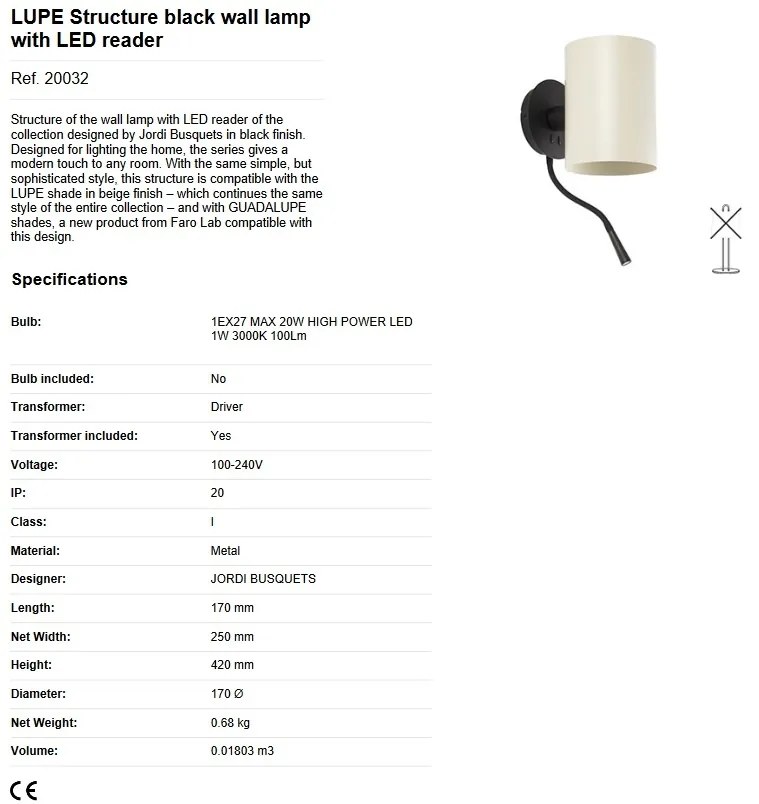 LUPE Structure black wall lamp with LED reader

Ref. 20032

Structure of the wall lamp with LED reader of the collection designed by Jordi Busquets in black finish. Designed for lighting the home, the series gives a modern touch to any room. With the same simple, but sophisticated style, this structure is compatible with the LUPE shade in beige finish – which continues the same style of the entire collection – and with GUADALUPE shades, a new product from Faro Lab compatible with this design.

Specifications

| | |
|---|---|
| Bulb: | 1EX27 MAX 20W HIGH POWER LED 1W 3000K 100Lm |
| Bulb included: | No |
| Transformer: | Driver |
| Transformer included: | Yes |
| Voltage: | 100-240V |
| IP: | 20 |
| Class: | I |
| Material: | Metal |
| Designer: | JORDI BUSQUETS |
| Length: | 170 mm |
| Net Width: | 250 mm |
| Height: | 420 mm |
| Diameter: | 170 Ø |
| Net Weight: | 0.68 kg |
| Volume: | 0.01803 m3 |

CE